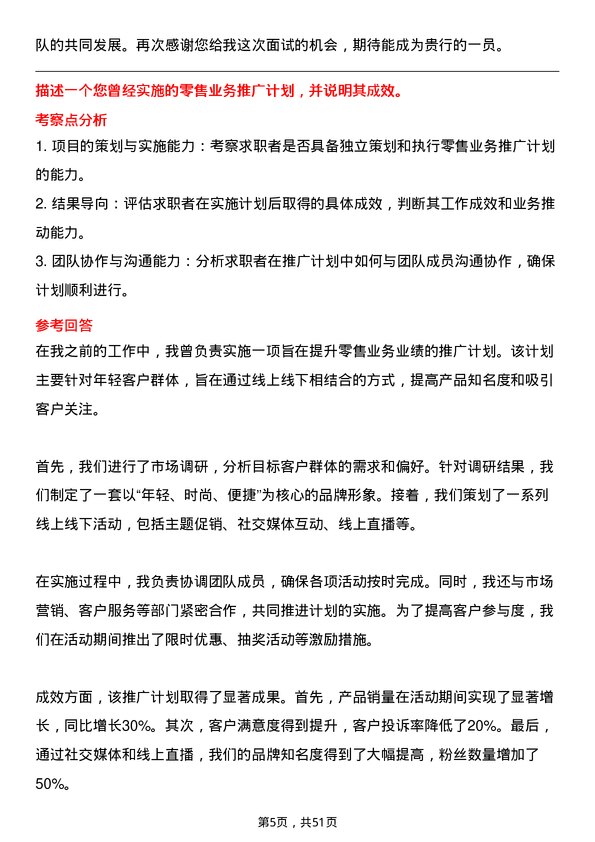 队的共同发展。再次感谢您给我这次面试的机会，期待能成为贵行的一员。

描述一个您曾经实施的零售业务推广计划，并说明其成效。

考察点分析

1. 项目的策划与实施能力：考察求职者是否具备独立策划和执行零售业务推广计划的能力。

2. 结果导向：评估求职者在实施计划后取得的具体成效，判断其工作成效和业务推动能力。

3. 团队协作与沟通能力：分析求职者在推广计划中如何与团队成员沟通协作，确保计划顺利进行。

参考回答

在我之前的工作中，我曾负责实施一项旨在提升零售业务业绩的推广计划。该计划主要针对年轻客户群体，旨在通过线上线下相结合的方式，提高产品知名度和吸引客户关注。

首先，我们进行了市场调研，分析目标客户群体的需求和偏好。针对调研结果，我们制定了一套以“年轻、时尚、便捷”为核心的品牌形象。接着，我们策划了一系列线上线下活动，包括主题促销、社交媒体互动、线上直播等。

在实施过程中，我负责协调团队成员，确保各项活动按时完成。同时，我还与市场营销、客户服务等部门紧密合作，共同推进计划的实施。为了提高客户参与度，我们在活动期间推出了限时优惠、抽奖活动等激励措施。

成效方面，该推广计划取得了显著成果。首先，产品销量在活动期间实现了显著增长，同比增长30%。其次，客户满意度得到提升，客户投诉率降低了20%。最后，通过社交媒体和线上直播，我们的品牌知名度得到了大幅提高，粉丝数量增加了50%。

第5页，共51页